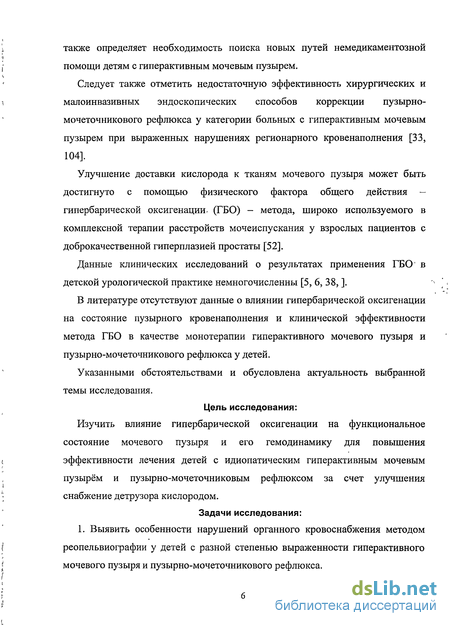 также определяет необходимость поиска новых путей немедикаментозной помощи детям с гиперактивным мочевым пузырем.

Следует также отметить недостаточную эффективность хирургических и малоинвазивных эндоскопических способов коррекции пузырно-мочеточникового рефлюкса у категории больных с гиперактивным мочевым пузырем при выраженных нарушениях регионарного кровенаполнения [33, 104].

Улучшение доставки кислорода к тканям мочевого пузыря может быть достигнуто с помощью физического фактора общего действия – гипербарической оксигенации (ГБО) – метода, широко используемого в комплексной терапии расстройств мочеиспускания у взрослых пациентов с доброкачественной гиперплазией простаты [52].

Данные клинических исследований о результатах применения ГБО в детской урологической практике немногочисленны [5, 6, 38, ].

В литературе отсутствуют данные о влиянии гипербарической оксигенации на состояние пузырного кровенаполнения и клинической эффективности метода ГБО в качестве монотерапии гиперактивного мочевого пузыря и пузырно-мочеточникового рефлюкса у детей.

Указанными обстоятельствами и обусловлена актуальность выбранной темы исследования.

Цель исследования:

Изучить влияние гипербарической оксигенации на функциональное состояние мочевого пузыря и его гемодинамику для повышения эффективности лечения детей с идиопатическим гиперактивным мочевым пузырём и пузырно-мочеточниковым рефлюксом за счет улучшения снабжение детрузора кислородом.

Задачи исследования:

1. Выявить особенности нарушений органного кровоснабжения методом реопельвиографии у детей с разной степенью выраженности гиперактивного мочевого пузыря и пузырно-мочеточникового рефлюкса.

6

dsLib.net
библиотека диссертаций